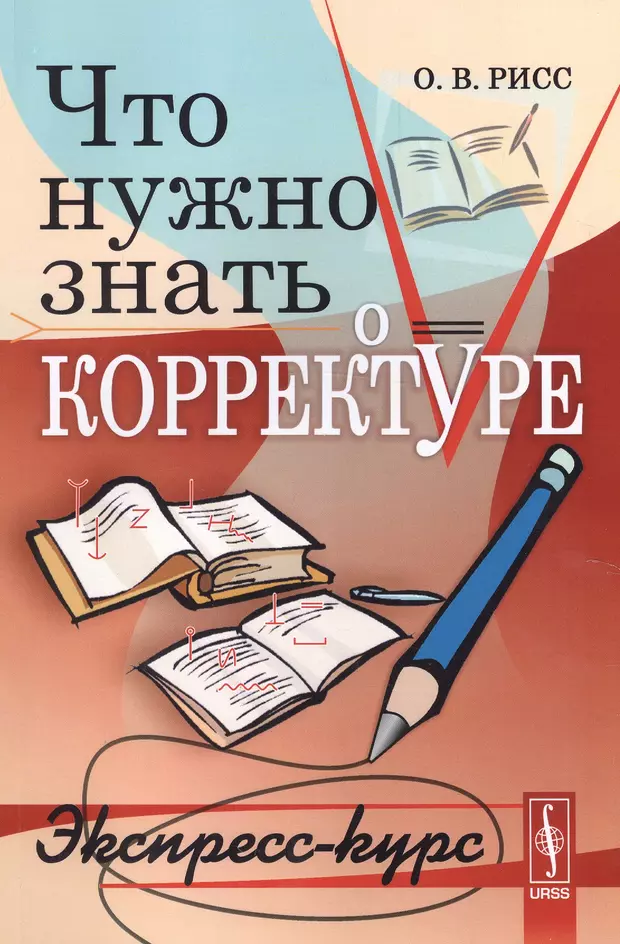 О. В. РИСС

Что нужно знать о КОРРЕКТУРЕ

Экспресс-курс

URSS